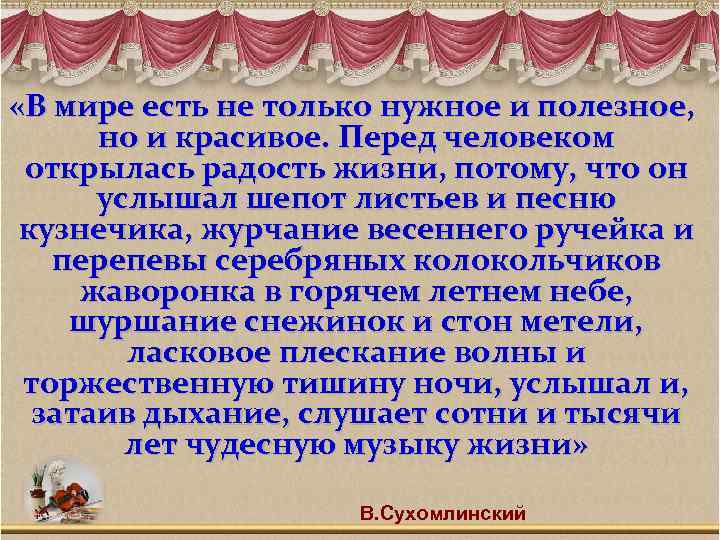 «В мире есть не только нужное и полезное, но и красивое. Перед человеком открылась радость жизни, потому, что он услышал шепот листьев и песню кузнечика, журчание весеннего ручейка и перепевы серебряных колокольчиков жаворонка в горячем летнем небе, шуршание снежинок и стон метели, ласковое плескание волны и торжественную тишину ночи, услышал и, затаив дыхание, слушает сотни и тысячи лет чудесную музыку жизни»

В.Сухомлинский